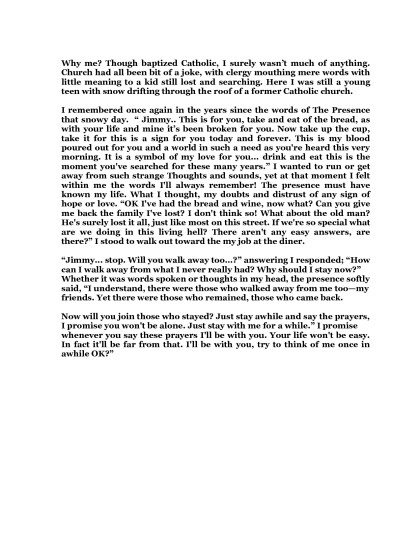 Why me? Though baptized Catholic, I surely wasn't much of anything. Church had all been bit of a joke, with clergy mouthing mere words with little meaning to a kid still lost and searching. Here I was still a young teen with snow drifting through the roof of a former Catholic church.

I remembered once again in the years since the words of The Presence that snowy day. " Jimmy.. This is for you, take and eat of the bread, as with your life and mine it's been broken for you. Now take up the cup, take it for this is a sign for you today and forever. This is my blood poured out for you and a world in such a need as you're heard this very morning. It is a symbol of my love for you... drink and eat this is the moment you've searched for these many years." I wanted to run or get away from such strange Thoughts and sounds, yet at that moment I felt within me the words I'll always remember! The presence must have known my life. What I thought, my doubts and distrust of any sign of hope or love. "OK I've had the bread and wine, now what? Can you give me back the family I've lost? I don't think so! What about the old man? He's surely lost it all, just like most on this street. If we're so special what are we doing in this living hell? There aren't any easy answers, are there?" I stood to walk out toward the my job at the diner.

"Jimmy... stop. Will you walk away too...?" answering I responded; "How can I walk away from what I never really had? Why should I stay now?" Whether it was words spoken or thoughts in my head, the presence softly said, "I understand, there were those who walked away from me too—my friends. Yet there were those who remained, those who came back.

Now will you join those who stayed? Just stay awhile and say the prayers, I promise you won't be alone. Just stay with me for a while." I promise whenever you say these prayers I'll be with you. Your life won't be easy. In fact it'll be far from that. I'll be with you, try to think of me once in awhile OK?"